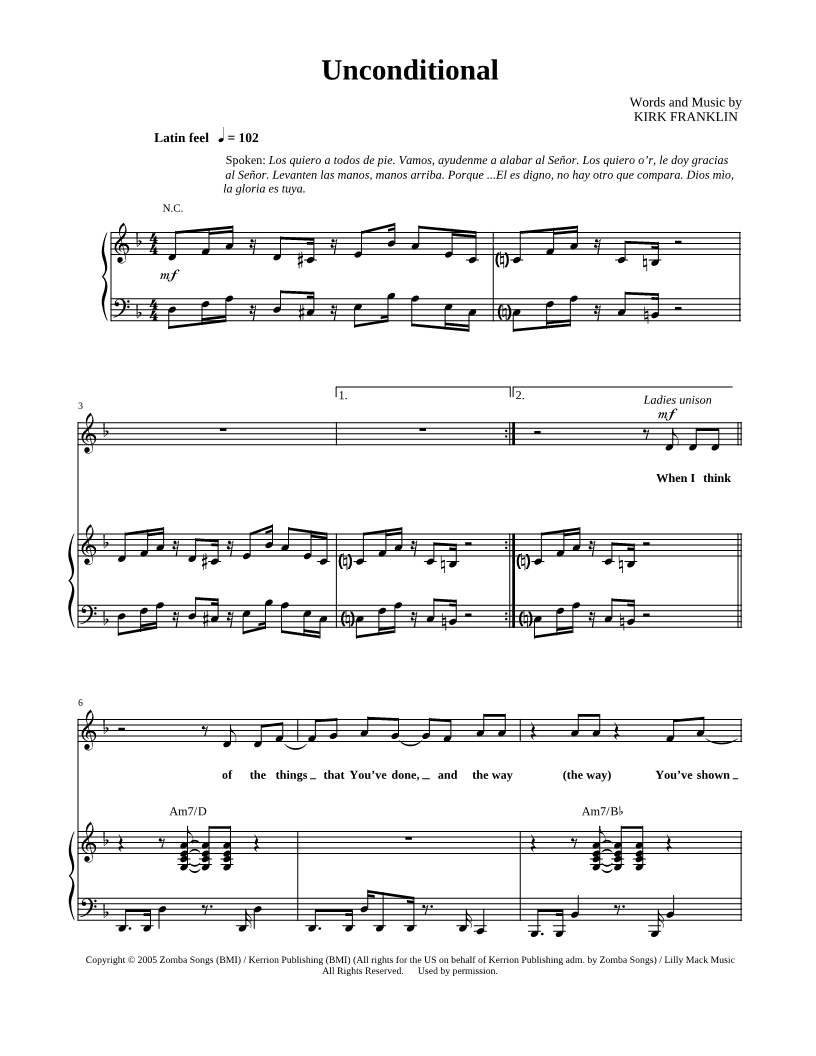 Unconditional

Words and Music by
KIRK FRANKLIN

Latin feel ♩ = 102

Spoken: Los quiero a todos de pie. Vamos, ayudenme a alabar al Señor. Los quiero o'r, le doy gracias al Señor. Levanten las manos, manos arriba. Porque ...El es digno, no hay otro que compara. Dios mìo, la gloria es tuya.

N.C.

mf

3

1.

2.

Ladies unison

mf

When I think

6

of the things _ that You've done, _ and the way (the way) You've shown _

Am7/D

Am7/B♭

Copyright © 2005 Zomba Songs (BMI) / Kerrion Publishing (BMI) (All rights for the US on behalf of Kerrion Publishing adm. by Zomba Songs) / Lilly Mack Music
All Rights Reserved. Used by permission.